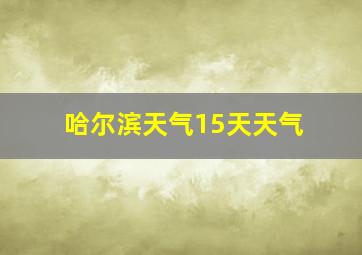 哈尔滨天气15天天气